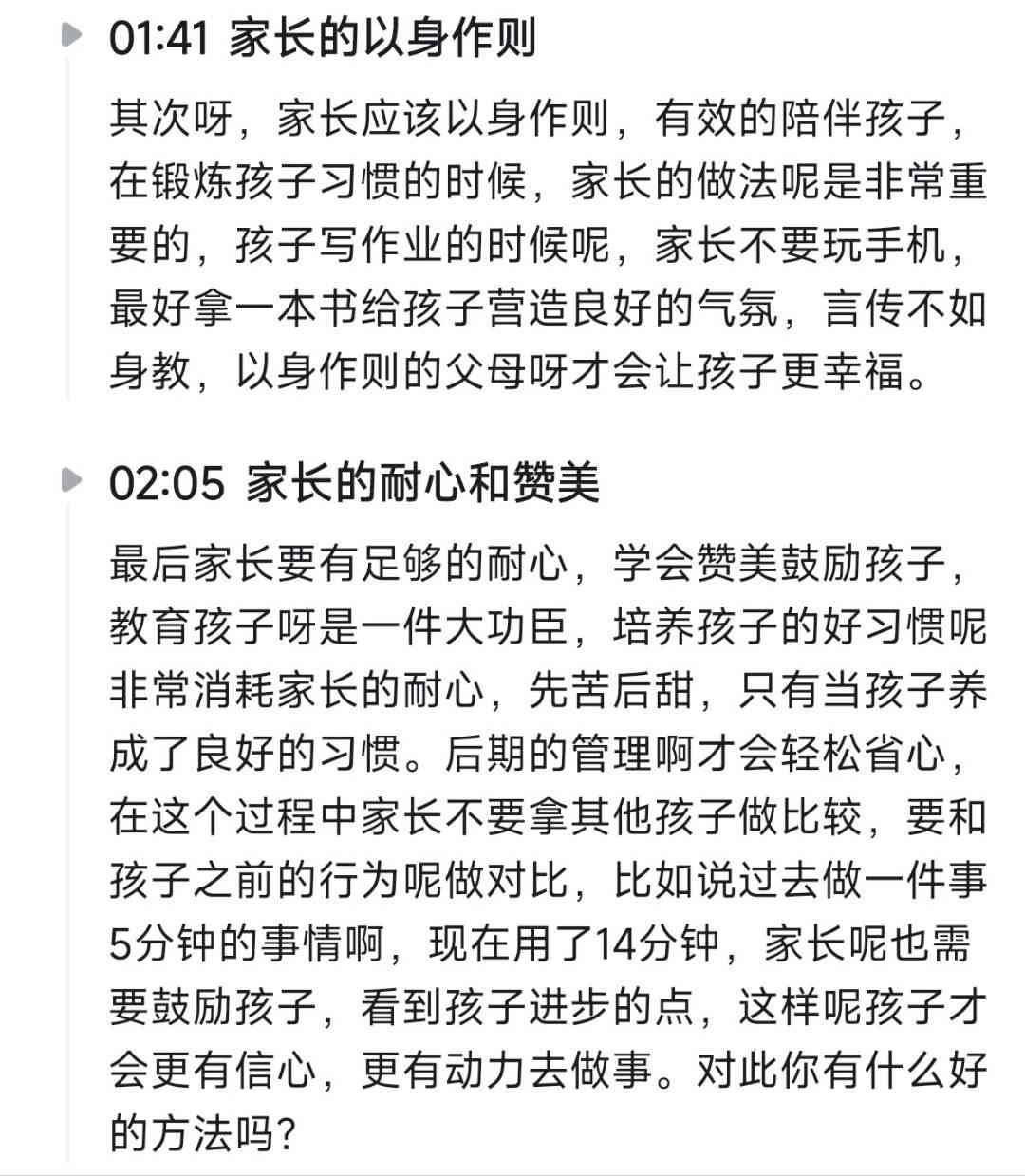 01:41 家长的以身作则

其次呀，家长应该以身作则，有效的陪伴孩子，在锻炼孩子习惯的时候，家长的做法呢是非常重要的，孩子写作业的时候呢，家长不要玩手机，最好拿一本书给孩子营造良好的气氛，言传不如身教，以身作则的父母呀才会让孩子更幸福。

02:05 家长的耐心和赞美

最后家长要有足够的耐心，学会赞美鼓励孩子，教育孩子呀是一件大功臣，培养孩子的好习惯呢非常消耗家长的耐心，先苦后甜，只有当孩子养成了良好的习惯。后期的管理啊才会轻松省心，在这个过程中家长不要拿其他孩子做比较，要和孩子之前的行为呢做对比，比如说过去做一件事5分钟的事情啊，现在用了14分钟，家长呢也需要鼓励孩子，看到孩子进步的点，这样呢孩子才会更有信心，更有动力去做事。对此你有什么好的方法吗?